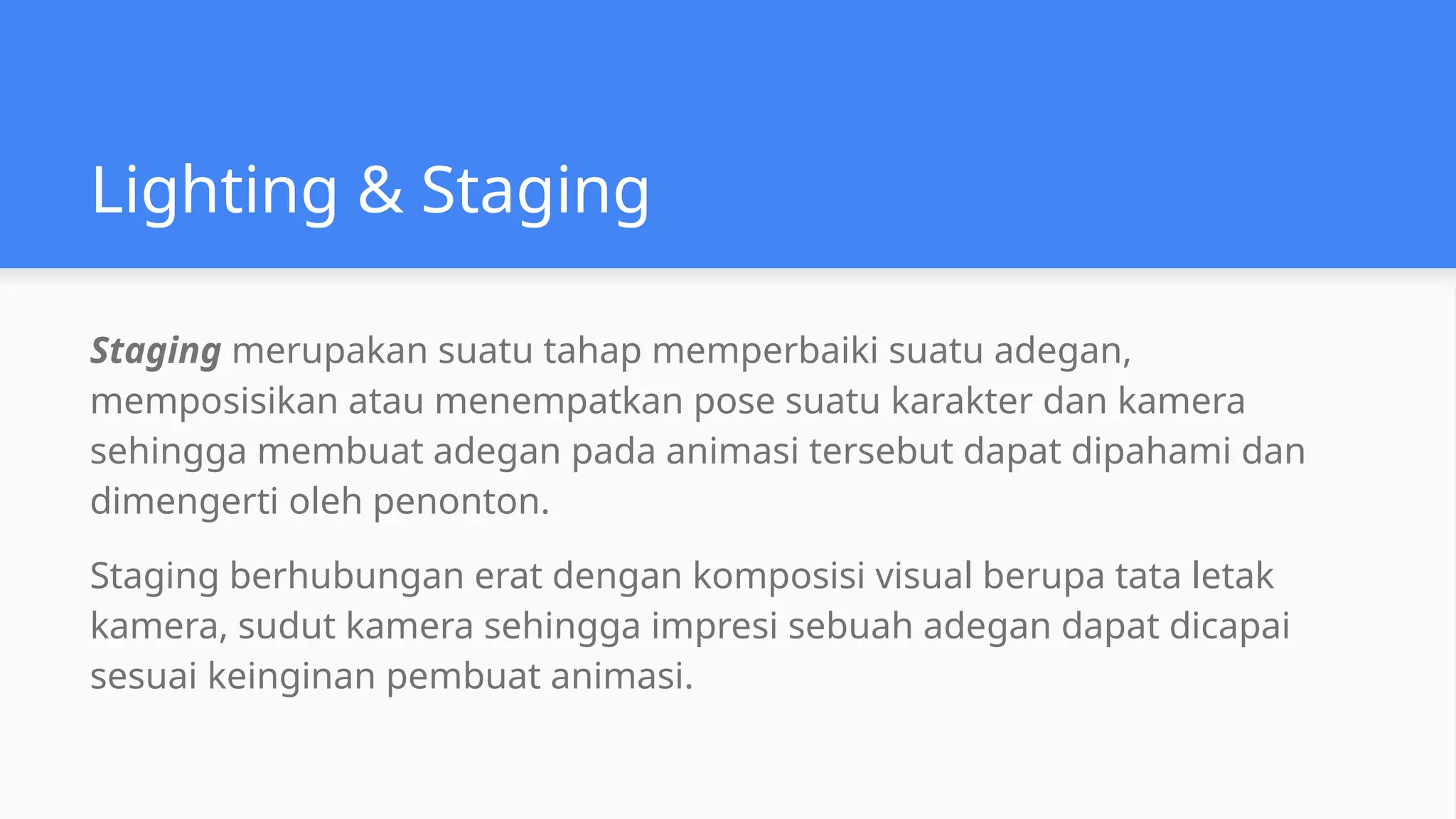 Lighting & Staging

Staging merupakan suatu tahap memperbaiki suatu adegan, memposisikan atau menempatkan pose suatu karakter dan kamera sehingga membuat adegan pada animasi tersebut dapat dipahami dan dimengerti oleh penonton.

Staging berhubungan erat dengan komposisi visual berupa tata letak kamera, sudut kamera sehingga impresi sebuah adegan dapat dicapai sesuai keinginan pembuat animasi.